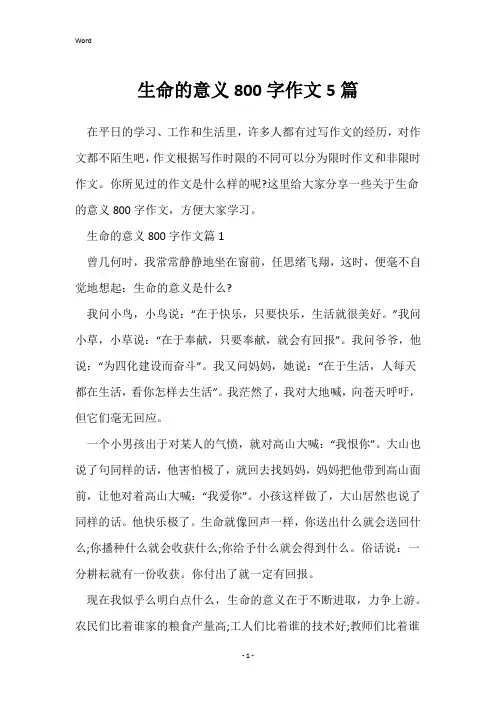 Word

生命的意义 800 字作文 5 篇

在平日的学习、工作和生活里，许多人都有过写作文的经历，对作文都不陌生吧，作文根据写作时限的不同可以分为限时作文和非限时作文。你所见过的作文是什么样的呢?这里给大家分享一些关于生命的意义 800 字作文，方便大家学习。

生命的意义 800 字作文篇 1

曾几何时，我常常静静地坐在窗前，任思绪飞翔，这时，便毫不自觉地想起：生命的意义是什么?

我问小鸟，小鸟说：“在于快乐，只要快乐，生活就很美好。”我问小草，小草说：“在于奉献，只要奉献，就会有回报”。我问爷爷，他说：“为四化建设而奋斗”。我又问妈妈，她说：“在于生活，人每天都在生活，看你怎样去生活”。我茫然了，我对大地喊，向苍天呼吁，但它们毫无回应。

一个小男孩出于对某人的气愤，就对高山大喊：“我恨你”。大山也说了句同样的话，他害怕极了，就回去找妈妈，妈妈把他带到高山面前，让他对着高山大喊：“我爱你”。小孩这样做了，大山居然也说了同样的话。他快乐极了。生命就像回声一样，你送出什么就会送回什么;你播种什么就会收获什么;你给予什么就会得到什么。俗话说：一分耕耘就有一份收获。你付出了就一定有回报。

现在我似乎么明白点什么，生命的意义在于不断进取，力争上游。农民们比着谁家的粮食产量高;工人们比着谁的技术好;教师们比着谁

- 1 -